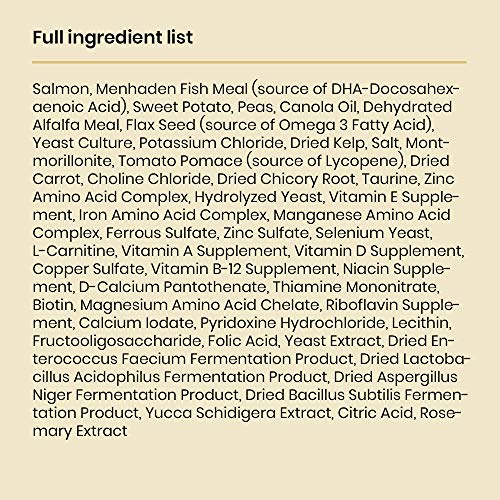 Full ingredient list

Salmon, Menhaden Fish Meal (source of DHA-Docosahexaenoic Acid), Sweet Potato, Peas, Canola Oil, Dehydrated Alfalfa Meal, Flax Seed (source of Omega 3 Fatty Acid), Yeast Culture, Potassium Chloride, Dried Kelp, Salt, Montmorillonite, Tomato Pomace (source of Lycopene), Dried Carrot, Choline Chloride, Dried Chicory Root, Taurine, Zinc Amino Acid Complex, Hydrolyzed Yeast, Vitamin E Supplement, Iron Amino Acid Complex, Manganese Amino Acid Complex, Ferrous Sulfate, Zinc Sulfate, Selenium Yeast, L-Carnitine, Vitamin A Supplement, Vitamin D Supplement, Copper Sulfate, Vitamin B-12 Supplement, Niacin Supplement, D-Calcium Pantothenate, Thiamine Mononitrate, Biotin, Magnesium Amino Acid Chelate, Riboflavin Supplement, Calcium Iodate, Pyridoxine Hydrochloride, Lecithin, Fructooligosaccharide, Folic Acid, Yeast Extract, Dried Enterococcus Faecium Fermentation Product, Dried Lactobacillus Acidophilus Fermentation Product, Dried Aspergillus Niger Fermentation Product, Dried Bacillus Subtilis Fermentation Product, Yucca Schidigera Extract, Citric Acid, Rosemary Extract